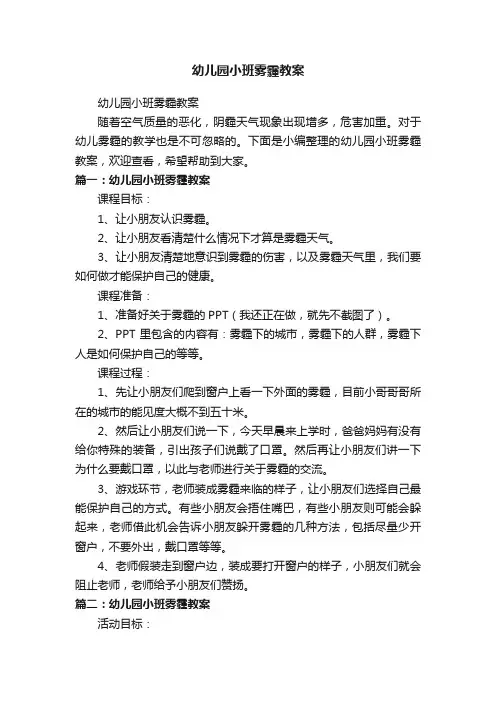 幼儿园小班雾霾教案

幼儿园小班雾霾教案

随着空气质量的恶化，阴霾天气现象出现增多，危害加重。对于幼儿雾霾的教学也是不可忽略的。下面是小编整理的幼儿园小班雾霾教案，欢迎查看，希望帮助到大家。

篇一：幼儿园小班雾霾教案

课程目标：

1、让小朋友认识雾霾。

2、让小朋友看清楚什么情况下才算是雾霾天气。

3、让小朋友清楚地意识到雾霾的伤害，以及雾霾天气里，我们要如何做才能保护自己的健康。

课程准备：

1、准备好关于雾霾的 PPT（我还正在做，就先不截图了）。

2、PPT 里包含的内容有：雾霾下的城市，雾霾下的人群，雾霾下人是如何保护自己的等等。

课程过程：

1、先让小朋友们爬到窗户上看一下外面的雾霾，目前小哥哥所在的城市的能见度大概不到五十米。

2、然后让小朋友们说一下，今天早晨来上学时，爸爸妈妈有没有给你特殊的装备，引出孩子们说戴了口罩。然后再让小朋友们讲一下为什么要戴口罩，以此与老师进行关于雾霾的交流。

3、游戏环节，老师装成雾霾来临的样子，让小朋友们选择自己最能保护自己的方式。有些小朋友会捂住嘴巴，有些小朋友则可能会躲起来，老师借此机会告诉小朋友躲开雾霾的几种方法，包括尽量少开窗户，不要外出，戴口罩等等。

4、老师假装走到窗户边，装成要打开窗户的样子，小朋友们就会阻止老师，老师给予小朋友们赞扬。

篇二：幼儿园小班雾霾教案

活动目标：